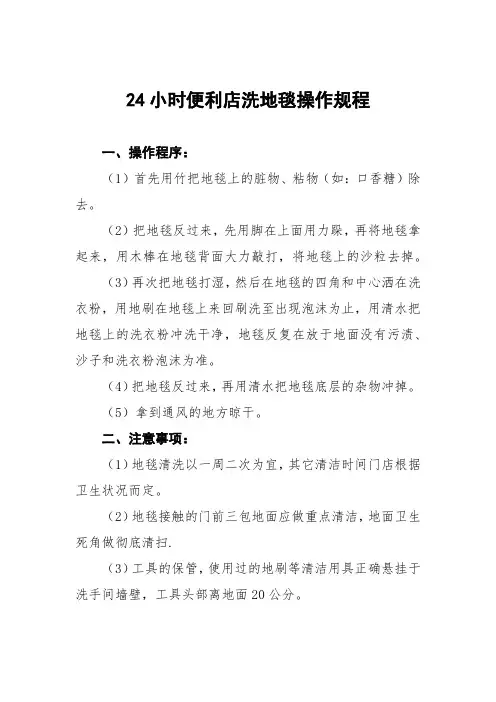 24 小时便利店洗地毯操作规程

一、操作程序：

（1）首先用竹把地毯上的脏物、粘物（如：口香糖）除去。

（2）把地毯反过来，先用脚在上面用力踩，再将地毯拿起来，用木棒在地毯背面大力敲打，将地毯上的沙粒去掉。

（3）再次把地毯打湿，然后在地毯的四角和中心洒在洗衣粉，用地刷在地毯上来回刷洗至出现泡沫为止，用清水把地毯上的洗衣粉冲洗干净，地毯反复在放于地面没有污渍、沙子和洗衣粉泡沫为准。

（4）把地毯反过来，再用清水把地毯底层的杂物冲掉。

（5）拿到通风的地方晾干。

二、注意事项：

（1）地毯清洗以一周二次为宜，其它清洁时间门店根据卫生状况而定。

（2）地毯接触的门前三包地面应做重点清洁，地面卫生死角做彻底清扫.

（3）工具的保管，使用过的地刷等清洁用具正确悬挂于洗手间墙壁，工具头部离地面 20 公分。